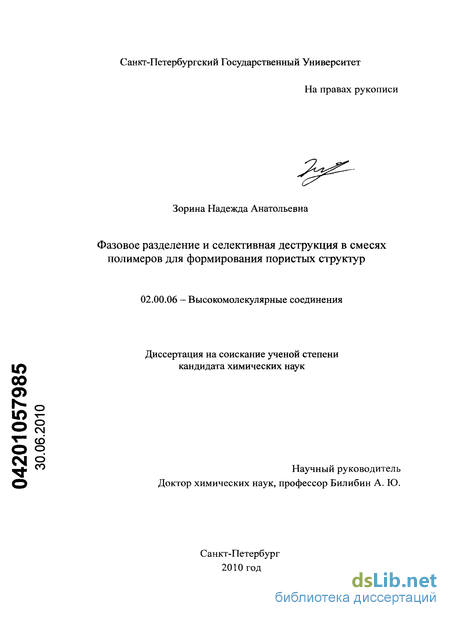 Санкт-Петербургский Государственный Университет

На правах рукописи

Зорина Надежда Анатольевна

Фазовое разделение и селективная деструкция в смесях полимеров для формирования пористых структур

02.00.06 – Высокомолекулярные соединения

Диссертация на соискание ученой степени кандидата химических наук

04201057985
30.06.2010

Научный руководитель
Доктор химических наук, профессор Билибин А. Ю.

Санкт-Петербург
2010 год

dsLib.net
библиотека диссертаций